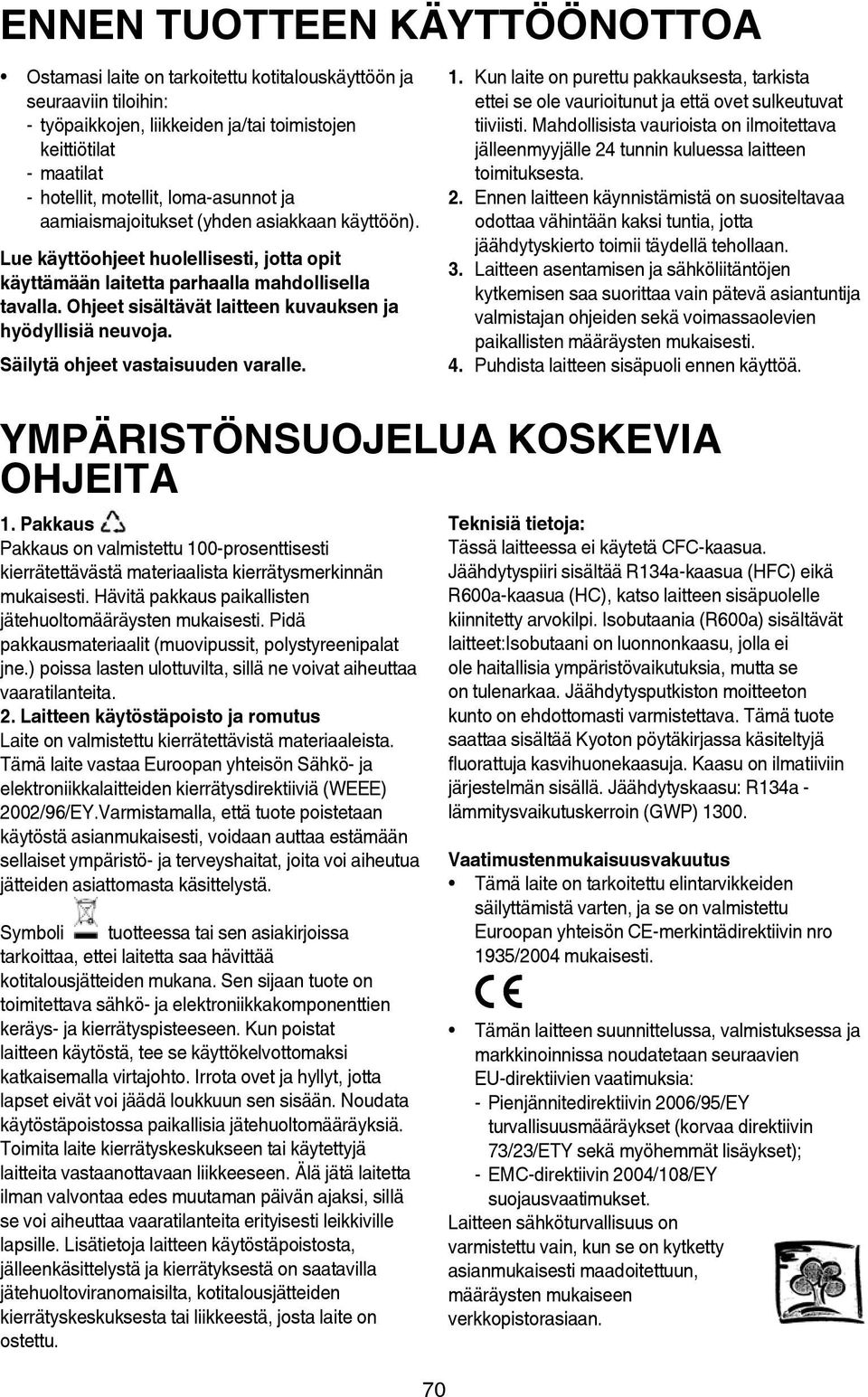 ENNEN TUOTTEEN KÄYTTÖÖNOTTOA

• Ostamasi laite on tarkoitettu kotitalouskäyttöön ja seuraaviin tiloihin:
- työpaikkojen, liikkeiden ja/tai toimistojen keittiötilat
- maatilat
- hotellit, motellit, loma-asunnot ja aamiaismajoitukset (yhden asiakkaan käyttöön).

Lue käyttöohjeet huolellisesti, jotta opit käyttämään laitetta parhaalla mahdollisella tavalla. Ohjeet sisältävät laitteen kuvauksen ja hyödyllisiä neuvoja.

Säilytä ohjeet vastaisuuden varalle.

1. Kun laite on purettu pakkauksesta, tarkista ettei se ole vaurioitunut ja että ovet sulkeutuvat tiiviisti. Mahdollisista vaurioista on ilmoitettava jälleenmyyjälle 24 tunnin kuluessa laitteen toimituksesta.
2. Ennen laitteen käynnistämistä on suositeltavaa odottaa vähintään kaksi tuntia, jotta jäähdytyskierto toimii täydellä tehollaan.
3. Laitteen asentamisen ja sähköliitäntöjen kytkemisen saa suorittaa vain pätevä asiantuntija valmistajan ohjeiden sekä voimassaolevien paikallisten määräysten mukaisesti.
4. Puhdista laitteen sisäpuoli ennen käyttöä.

YMPÄRISTÖNSUOJELUA KOSKEVIA OHJEITA

1. Pakkaus
Pakkaus on valmistettu 100-prosenttisesti kierrätettävästä materiaalista kierrätysmerkinnän mukaisesti. Hävitä pakkaus paikallisten jätehuoltomääräysten mukaisesti. Pidä pakkausmateriaalit (muovipussit, polystyreenipalat jne.) poissa lasten ulottuvilta, sillä ne voivat aiheuttaa vaaratilanteita.
2. Laitteen käytöstäpoisto ja romutus
Laite on valmistettu kierrätettävistä materiaaleista. Tämä laite vastaa Euroopan yhteisön Sähkö- ja elektroniikkalaitteiden kierrätysdirektiiviä (WEEE) 2002/96/EY.Varmistamalla, että tuote poistetaan käytöstä asianmukaisesti, voidaan auttaa estämään sellaiset ympäristö- ja terveyshaitat, joita voi aiheutua jätteiden asiattomasta käsittelystä.

Symboli tuotteessa tai sen asiakirjoissa tarkoittaa, ettei laitetta saa hävittää kotitalousjätteiden mukana. Sen sijaan tuote on toimitettava sähkö- ja elektroniikkakomponenttien keräys- ja kierrätyspisteeseen. Kun poistat laitteen käytöstä, tee se käyttökelvottomaksi katkaisemalla virtajohto. Irrota ovet ja hyllyt, jotta lapset eivät voi jäädä loukkuun sen sisään. Noudata käytöstäpoistossa paikallisia jätehuoltomääräyksiä. Toimita laite kierrätyskeskukseen tai käytettyjä laitteita vastaanottavaan liikkeeseen. Älä jätä laitetta ilman valvontaa edes muutaman päivän ajaksi, sillä se voi aiheuttaa vaaratilanteita erityisesti leikkiville lapsille. Lisätietoja laitteen käytöstäpoistosta, jälleenkäsittelystä ja kierrätyksestä on saatavilla jätehuoltoviranomaisilta, kotitalousjätteiden kierrätyskeskuksesta tai liikkeestä, josta laite on ostettu.

Teknisiä tietoja:
Tässä laitteessa ei käytetä CFC-kaasua. Jäähdytyspiiri sisältää R134a-kaasua (HFC) eikä R600a-kaasua (HC), katso laitteen sisäpuolelle kiinnitetty arvokilpi. Isobutaania (R600a) sisältävät laitteet:Isobutaani on luonnonkaasu, jolla ei ole haitallisia ympäristövaikutuksia, mutta se on tulenarkaa. Jäähdytysputkiston moitteeton kunto on ehdottomasti varmistettava. Tämä tuote saattaa sisältää Kyoton pöytäkirjassa käsiteltyjä fluorattuja kasvihuonekaasuja. Kaasu on ilmatiiviin järjestelmän sisällä. Jäähdytyskaasu: R134a - lämmitysvaikutuskerroin (GWP) 1300.

Vaatimustenmukaisuusvakuutus
• Tämä laite on tarkoitettu elintarvikkeiden säilyttämistä varten, ja se on valmistettu Euroopan yhteisön CE-merkintädirektiivin nro 1935/2004 mukaisesti.

CE

• Tämän laitteen suunnittelussa, valmistuksessa ja markkinoinnissa noudatetaan seuraavien EU-direktiivien vaatimuksia:
- Pienjännitedirektiivin 2006/95/EY turvallisuusmääräykset (korvaa direktiivin 73/23/ETY sekä myöhemmät lisäykset);
- EMC-direktiivin 2004/108/EY suojausvaatimukset.
Laitteen sähköturvallisuus on varmistettu vain, kun se on kytketty asianmukaisesti maadoitettuun, määräysten mukaiseen verkkopistorasiaan.

70